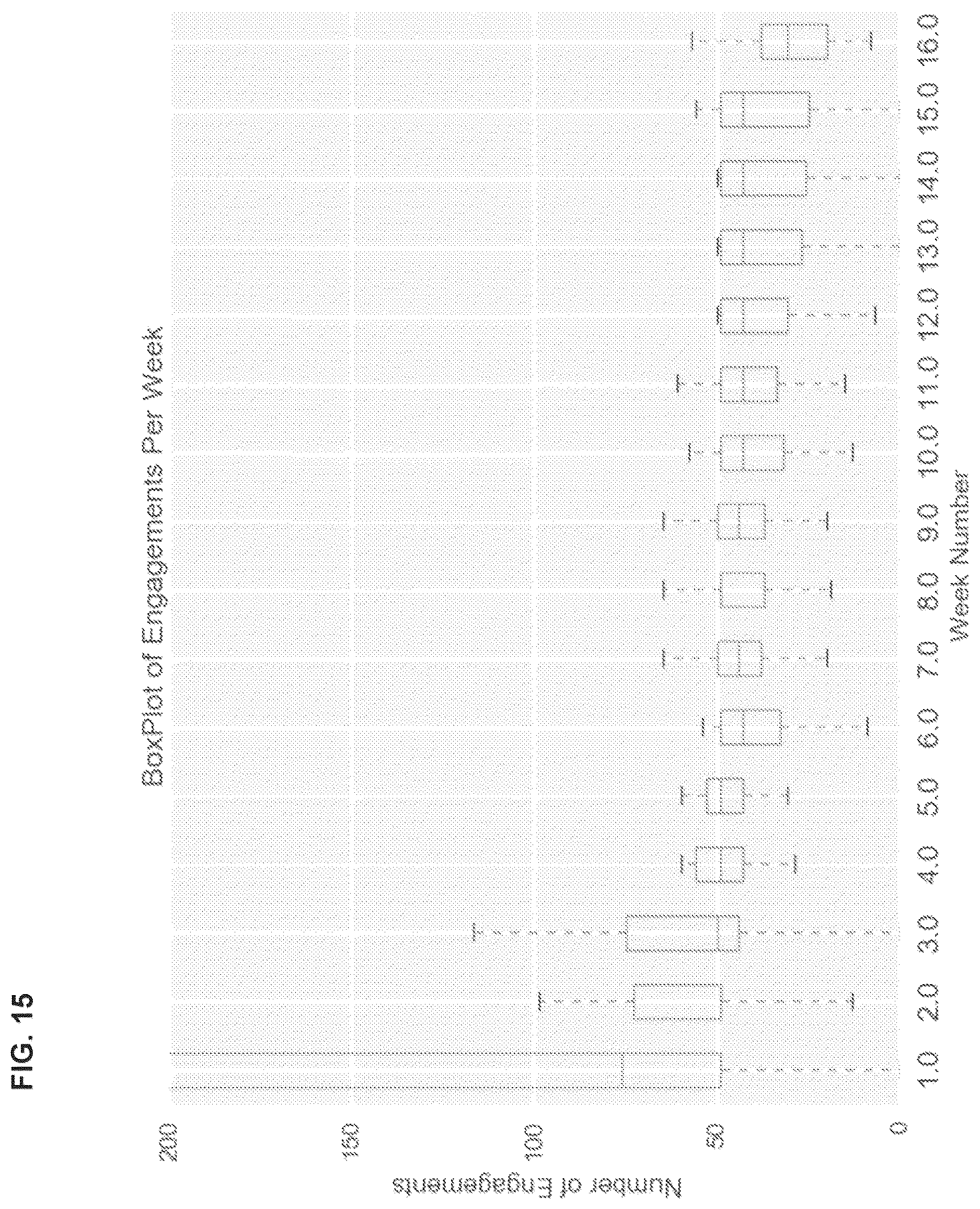 FIG. 15

BoxPlot of Engagements Per Week

Number of Engagements

200
150
100
50
0

1.0 2.0 3.0 4.0 5.0 6.0 7.0 8.0 9.0 10.0 11.0 12.0 13.0 14.0 15.0 16.0

Week Number